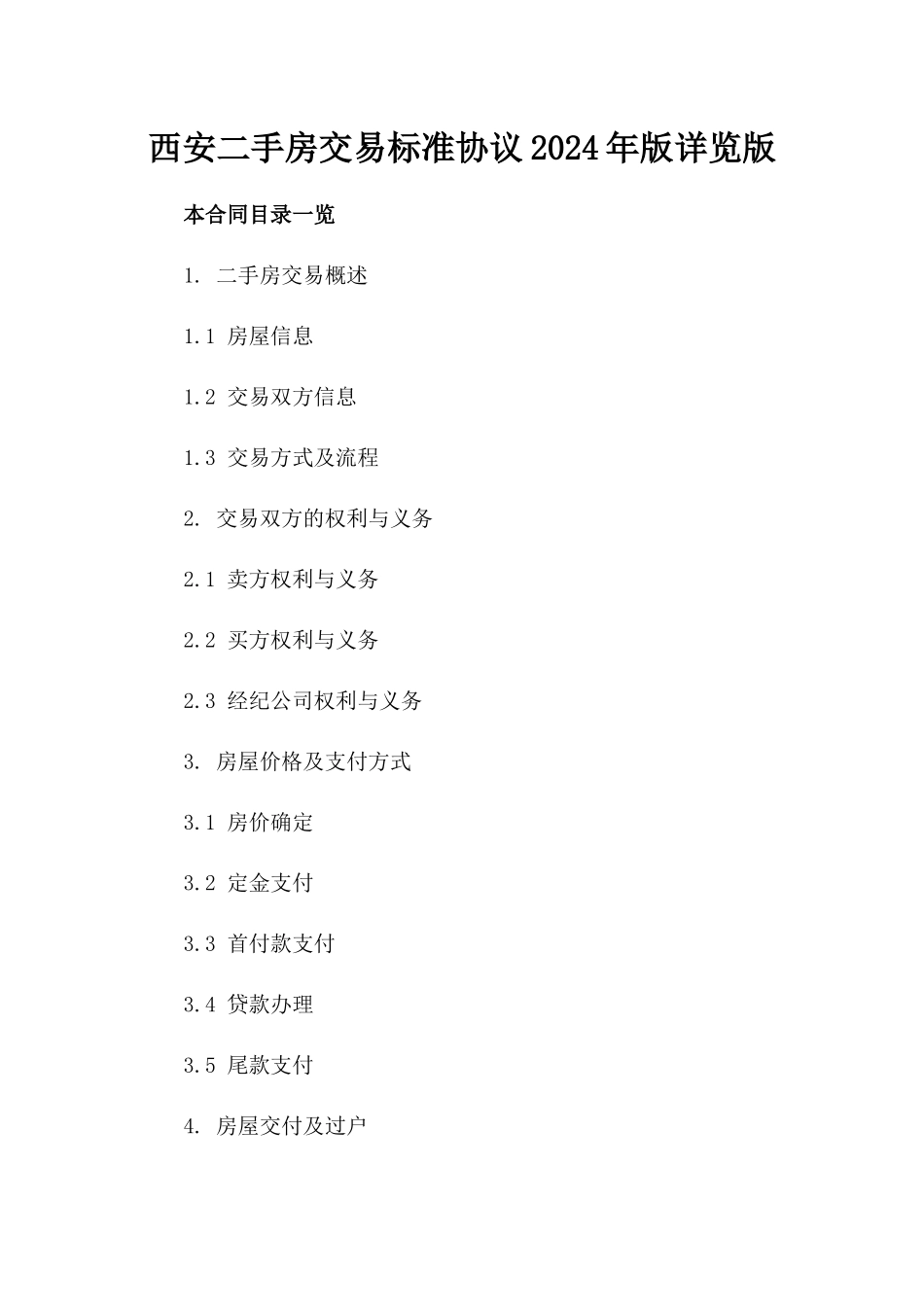 西安二手房交易标准协议2024年版详览版

本合同目录一览

1. 二手房交易概述

1.1 房屋信息

1.2 交易双方信息

1.3 交易方式及流程

2. 交易双方的权利与义务

2.1 卖方权利与义务

2.2 买方权利与义务

2.3 经纪公司权利与义务

3. 房屋价格及支付方式

3.1 房价确定

3.2 定金支付

3.3 首付款支付

3.4 贷款办理

3.5 尾款支付

4. 房屋交付及过户